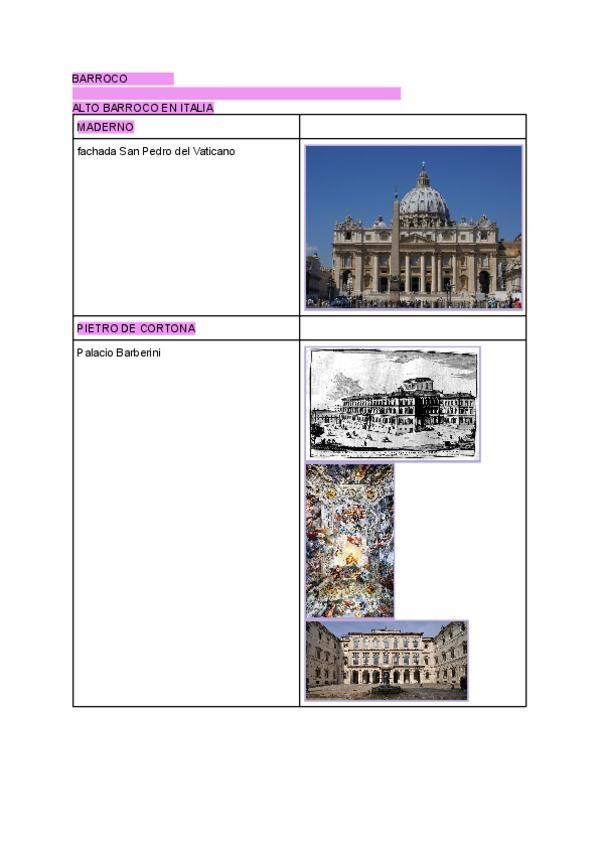 BARROCO

ALTO BARROCO EN ITALIA

| MADERNO | |
|---|---|
| fachada San Pedro del Vaticano | |
| PIETRO DE CORTONA | |
| Palacio Barberini | |